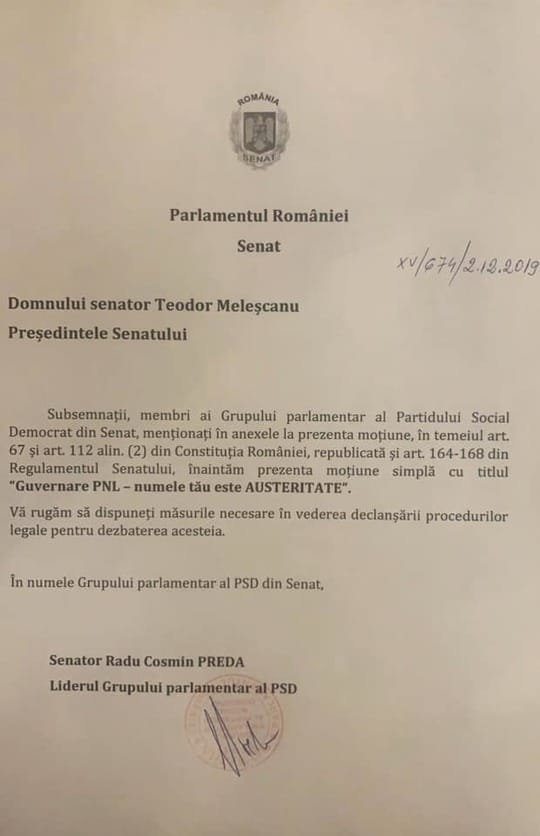 ROMÂNIA
SENAT

Parlamentul României

Senat

XV/674/2.12.2019

Domnului senator Teodor Meleșcanu

Președintele Senatului

Subsemnații, membri ai Grupului parlamentar al Partidului Social Democrat din Senat, menționați în anexele la prezenta moțiune, în temeiul art. 67 și art. 112 alin. (2) din Constituția României, republicată și art. 164-168 din Regulamentul Senatului, înaintăm prezenta moțiune simplă cu titlul "Guvernare PNL – numele tău este AUSTERITATE".

Vă rugăm să dispuneți măsurile necesare în vederea declanșării procedurilor legale pentru dezbaterea acesteia.

În numele Grupului parlamentar al PSD din Senat,

Senator Radu Cosmin PREDA

Liderul Grupului parlamentar al PSD